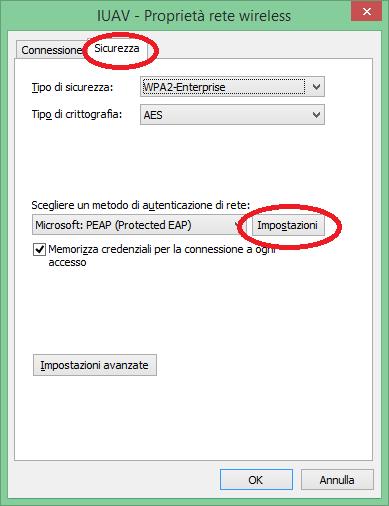 IUAV - Proprietà rete wireless

Connessione Sicurezza

Tipo di sicurezza: WPA2-Enterprise

Tipo di crittografia: AES

Scegliere un metodo di autenticazione di rete:

Microsoft: PEAP (Protected EAP) Impostazioni

Memorizza credenziali per la connessione a ogni accesso

Impostazioni avanzate

OK Annulla